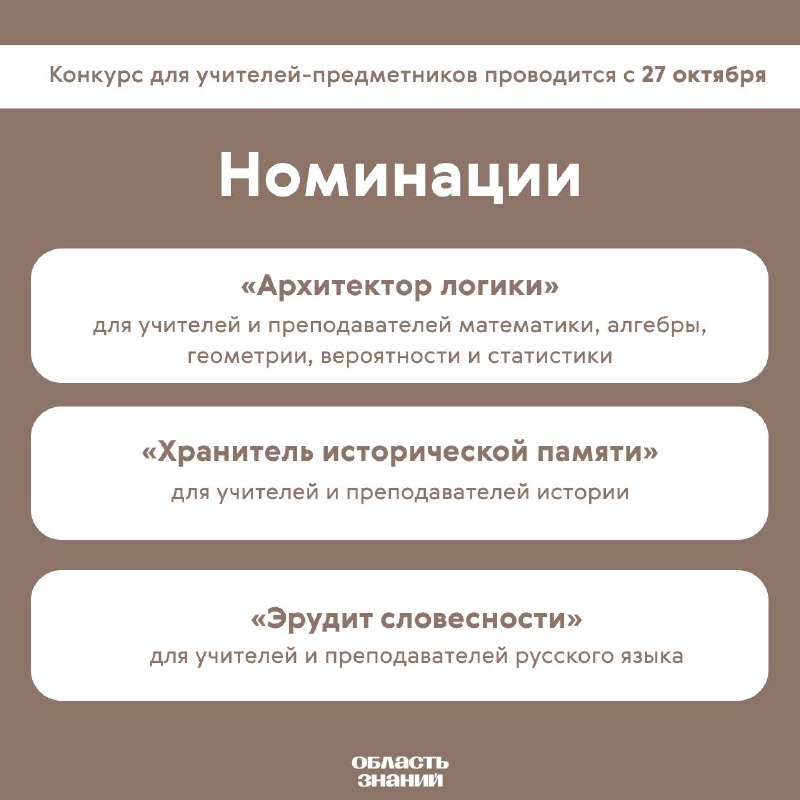 Конкурс для учителей-предметников проводится с 27 октября

Номинации

«Архитектор логики»
для учителей и преподавателей математики, алгебры, геометрии, вероятности и статистики

«Хранитель исторической памяти»
для учителей и преподавателей истории

«Эрудит словесности»
для учителей и преподавателей русского языка

ОБЛАСТЬ ЗНАНИЙ